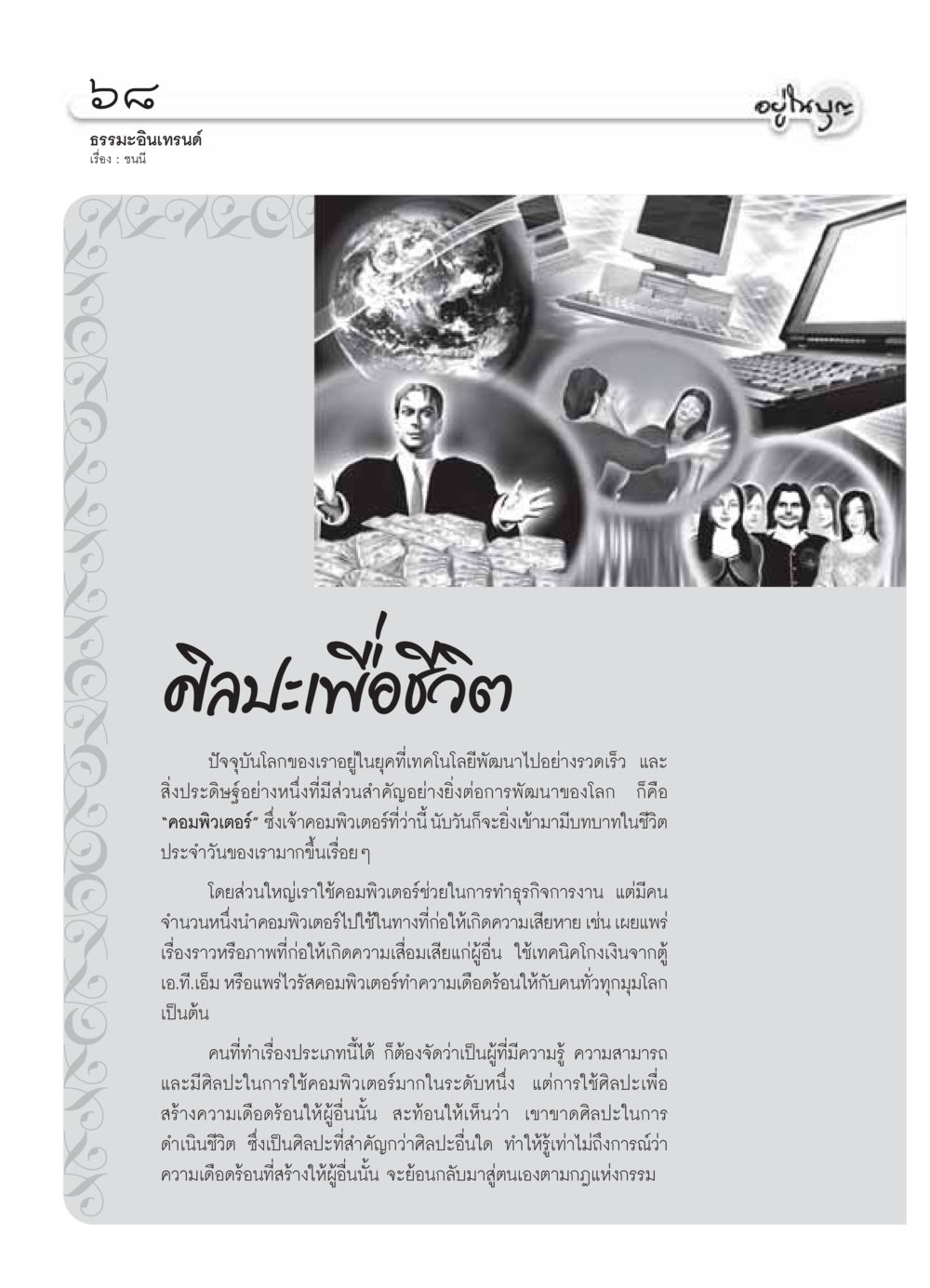 ๖๘

อยู่ในบุญ

ธรรมะอินเทรนด์
เรื่อง : ชนนี

ศิลปะเพื่อชีวิต

ปัจจุบันโลกของเราอยู่ในยุคที่เทคโนโลยีพัฒนาไปอย่างรวดเร็ว และสิ่งประดิษฐ์อย่างหนึ่งที่มีส่วนสำคัญอย่างยิ่งต่อการพัฒนาของโลก ก็คือ "คอมพิวเตอร์" ซึ่งเจ้าคอมพิวเตอร์ที่ว่านี้ นับวันก็จะยิ่งเข้ามามีบทบาทในชีวิตประจำวันของเรามากขึ้นเรื่อย ๆ

โดยส่วนใหญ่เราใช้คอมพิวเตอร์ช่วยในการทำธุรกิจการงาน แต่มีคนจำนวนหนึ่งนำคอมพิวเตอร์ไปใช้ในทางที่ก่อให้เกิดความเสียหาย เช่น เผยแพร่เรื่องราวหรือภาพที่ก่อให้เกิดความเสื่อมเสียแก่ผู้อื่น ใช้เทคนิคโกงเงินจากตู้ เอ.ที.เอ็ม หรือแพร่ไวรัสคอมพิวเตอร์ทำความเดือดร้อนให้กับคนทั่วทุกมุมโลก เป็นต้น

คนที่ทำเรื่องประเภทนี้ได้ ก็ต้องจัดว่าเป็นผู้ที่มีความรู้ ความสามารถ และมีศิลปะในการใช้คอมพิวเตอร์มากในระดับหนึ่ง แต่การใช้ศิลปะเพื่อสร้างความเดือดร้อนให้ผู้อื่นนั้น สะท้อนให้เห็นว่า เขาขาดศิลปะในการดำเนินชีวิต ซึ่งเป็นศิลปะที่สำคัญกว่าศิลปะอื่นใด ทำให้รู้เท่าไม่ถึงการณ์ว่า ความเดือดร้อนที่สร้างให้ผู้อื่นนั้น จะย้อนกลับมาสู่ตนเองตามกฎแห่งกรรม